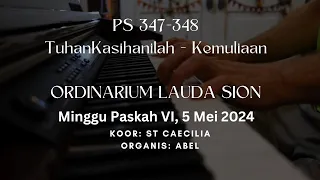 PS 347-348
TuhanKasihanilah - Kemuliaan

ORDINARIUM LAUDA SION

Minggu Paskah VI, 5 Mei 2024

KOOR: ST CAECILIA
ORGANIS: ABEL